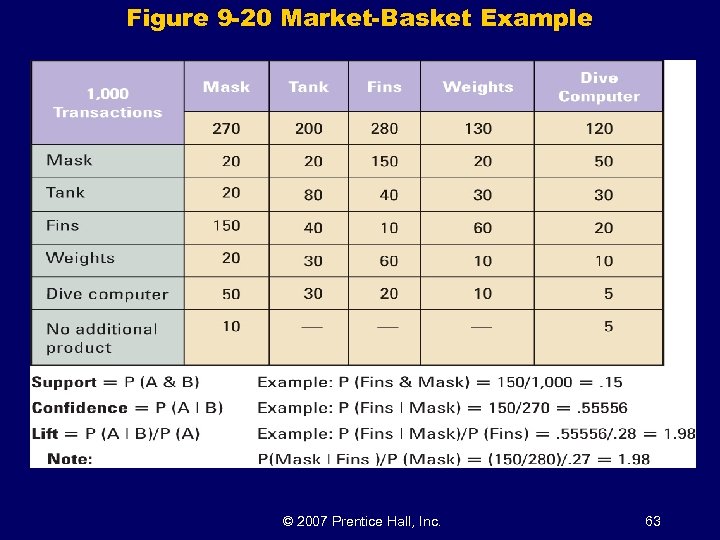 Figure 9-20 Market-Basket Example

| 1,000 Transactions | Mask | Tank | Fins | Weights | Dive Computer |
|---|---|---|---|---|---|
| | 270 | 200 | 280 | 130 | 120 |
| Mask | 20 | 20 | 150 | 20 | 50 |
| Tank | 20 | 80 | 40 | 30 | 30 |
| Fins | 150 | 40 | 10 | 60 | 20 |
| Weights | 20 | 30 | 60 | 10 | 10 |
| Dive computer | 50 | 30 | 20 | 10 | 5 |
| No additional product | 10 | — | — | — | 5 |

Support = P (A & B)    Example: P (Fins & Mask) = 150/1,000 = .15
Confidence = P (A | B)    Example: P (Fins | Mask) = 150/270 = .55556
Lift = P (A | B)/P (A)    Example: P (Fins | Mask)/P (Fins) = .55556/.28 = 1.98
Note:    P(Mask | Fins )/P (Mask) = (150/280)/.27 = 1.98

© 2007 Prentice Hall, Inc.

63